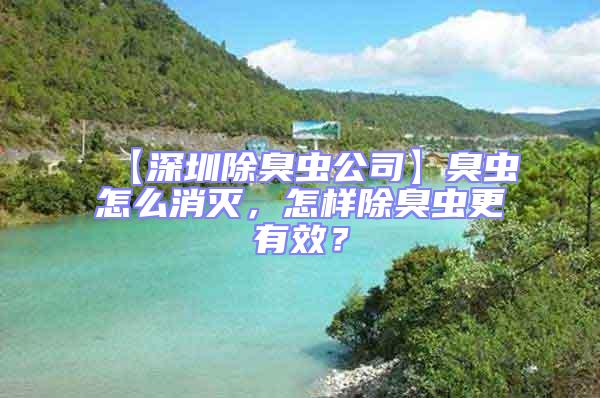 【深圳除臭虫公司】臭虫怎么消灭，怎样除臭虫更有效？